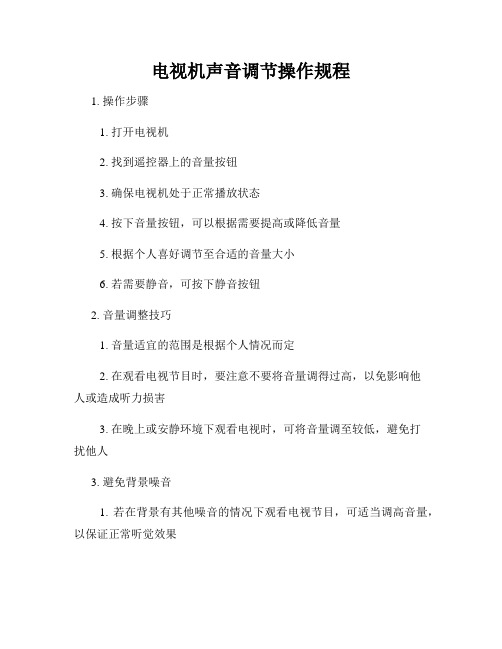 电视机声音调节操作规程

1. 操作步骤

1. 打开电视机

2. 找到遥控器上的音量按钮

3. 确保电视机处于正常播放状态

4. 按下音量按钮，可以根据需要提高或降低音量

5. 根据个人喜好调节至合适的音量大小

6. 若需要静音，可按下静音按钮

2. 音量调整技巧

1. 音量适宜的范围是根据个人情况而定

2. 在观看电视节目时，要注意不要将音量调得过高，以免影响他人或造成听力损害

3. 在晚上或安静环境下观看电视时，可将音量调至较低，避免打扰他人

3. 避免背景噪音

1. 若在背景有其他噪音的情况下观看电视节目，可适当调高音量，以保证正常听觉效果